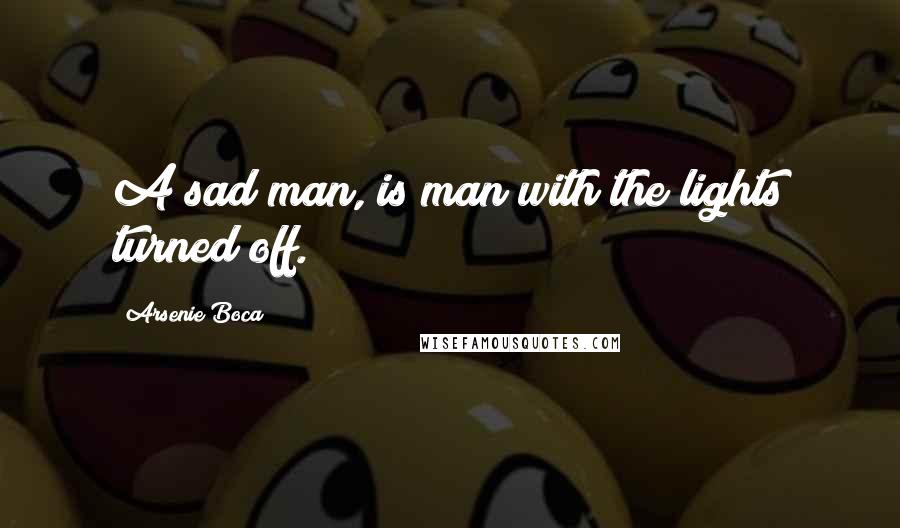 A sad man, is man with the lights turned off.

Arsenie Boca

WISEFAMOUSQUOTES.COM